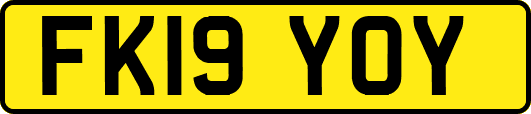 FK19 YOY